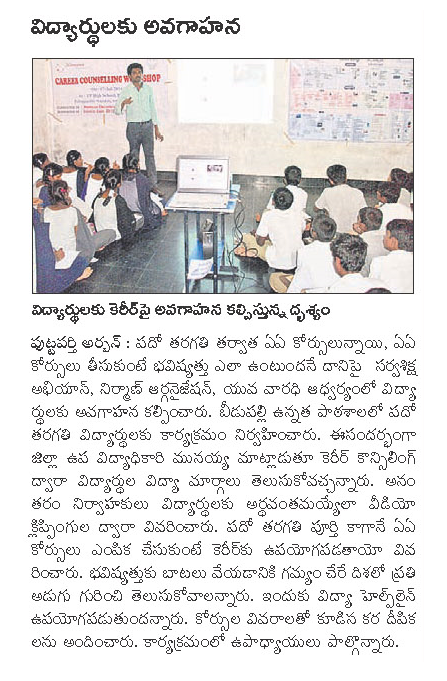 విద్యార్థులకు అవగాహన

CAREER COUNSELLING WORKSHOP

విద్యార్థులకు కెరీర్‌పై అవగాహన కల్పిస్తున్న దృశ్యం

పుట్టపర్తి అర్బన్ : పదో తరగతి తర్వాత ఏఏ కోర్సులున్నాయి, ఏఏ కోర్సులు తీసుకుంటే భవిష్యత్తు ఎలా ఉంటుందనే దానిపై సర్వశిక్ష అభియాన్, నిర్మాణ్ ఆర్గనైజేషన్, యువ వారధి ఆధ్వర్యంలో విద్యార్థులకు అవగాహన కల్పించారు. బీడుపల్లి ఉన్నత పాఠశాలలో పదో తరగతి విద్యార్థులకు కార్యక్రమం నిర్వహించారు. ఈసందర్భంగా జిల్లా ఉప విద్యాధికారి మునయ్య మాట్లాడుతూ కెరీర్ కౌన్సిలింగ్ ద్వారా విద్యార్థుల విద్యా మార్గాలు తెలుసుకోవచ్చన్నారు. అనంతరం నిర్వాహకులు విద్యార్థులకు అర్థవంతమయ్యేలా వీడియో క్లిప్పింగుల ద్వారా వివరించారు. పదో తరగతి పూర్తి కాగానే ఏఏ కోర్సులు ఎంపిక చేసుకుంటే కెరీర్‌కు ఉపయోగపడతాయో వివరించారు. భవిష్యత్తుకు బాటలు వేయడానికి గమ్యం చేరే దిశలో ప్రతి అడుగు గురించి తెలుసుకోవాలన్నారు. ఇందుకు విద్యా హెల్ప్‌లైన్ ఉపయోగపడుతుందన్నారు. కోర్సుల వివరాలతో కూడిన కర దీపికలను అందించారు. కార్యక్రమంలో ఉపాధ్యాయులు పాల్గొన్నారు.